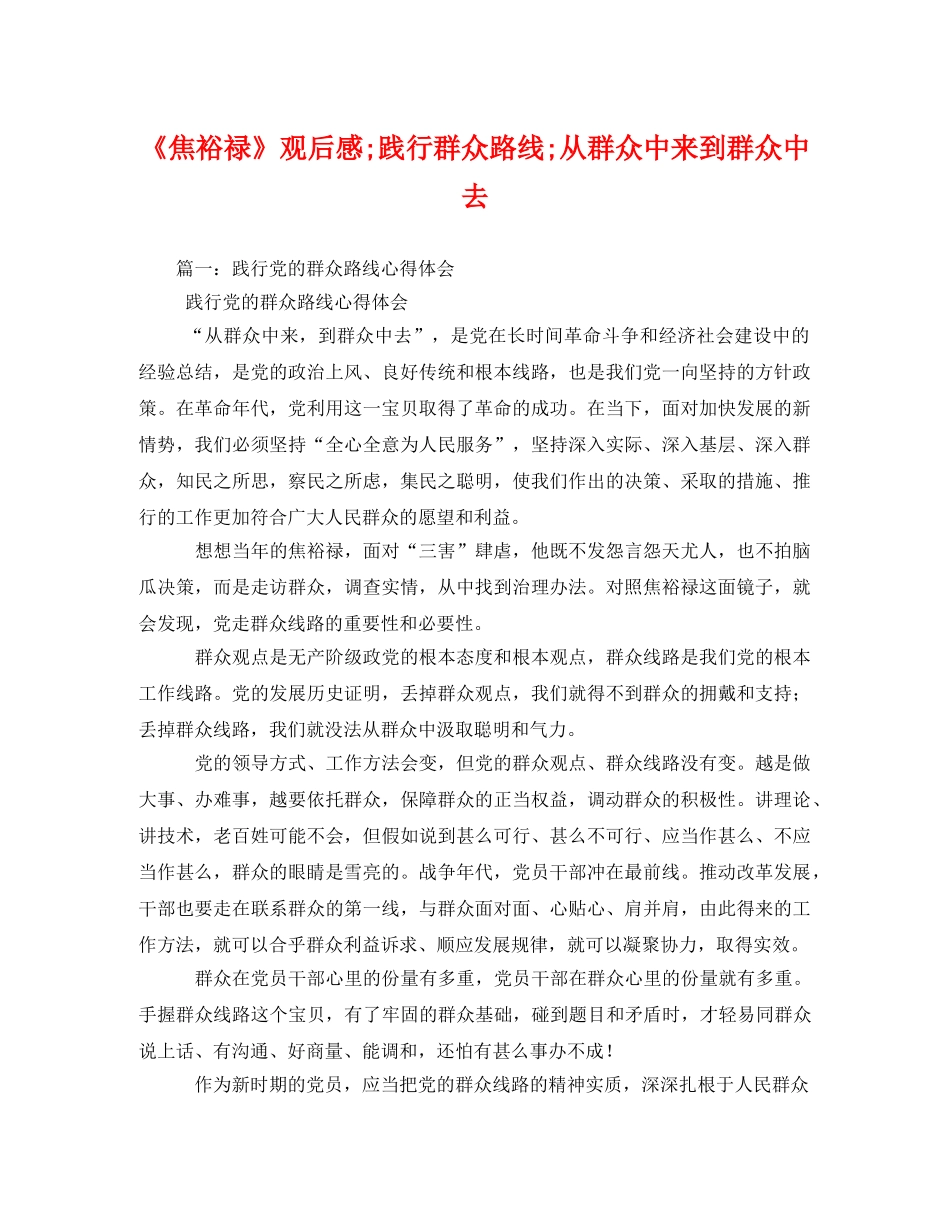 《焦裕禄》观后感;践行群众路线;从群众中来到群众中去

篇一：践行党的群众路线心得体会

践行党的群众路线心得体会

“从群众中来，到群众中去”，是党在长时间革命斗争和经济社会建设中的经验总结，是党的政治上风、良好传统和根本线路，也是我们党一向坚持的方针政策。在革命年代，党利用这一宝贝取得了革命的成功。在当下，面对加快发展的新情势，我们必须坚持“全心全意为人民服务”，坚持深入实际、深入基层、深入群众，知民之所思，察民之所虑，集民之聪明，使我们作出的决策、采取的措施、推行的工作更加符合广大人民群众的愿望和利益。

想想当年的焦裕禄，面对“三害”肆虐，他既不发怨言怨天尤人，也不拍脑瓜决策，而是走访群众，调查实情，从中找到治理办法。对照焦裕禄这面镜子，就会发现，党走群众线路的重要性和必要性。

群众观点是无产阶级政党的根本态度和根本观点，群众线路是我们党的根本工作线路。党的发展历史证明，丢掉群众观点，我们就得不到群众的拥戴和支持；丢掉群众线路，我们就没法从群众中汲取聪明和气力。

党的领导方式、工作方法会变，但党的群众观点、群众线路没有变。越是做大事、办难事，越要依托群众，保障群众的正当权益，调动群众的积极性。讲理论、讲技术，老百姓可能不会，但假如说到甚么可行、甚么不可行、应当作甚么、不应当作甚么，群众的眼睛是雪亮的。战争年代，党员干部冲在最前线。推动改革发展，干部也要走在联系群众的第一线，与群众面对面、心贴心、肩并肩，由此得来的工作方法，就可以合乎群众利益诉求、顺应发展规律，就可以凝聚协力，取得实效。

群众在党员干部心里的份量有多重，党员干部在群众心里的份量就有多重。手握群众线路这个宝贝，有了牢固的群众基础，碰到题目和矛盾时，才轻易同群众说上话、有沟通、好商量、能调和，还怕有甚么事办不成！

作为新时期的党员，应当把党的群众线路的精神实质，深深扎根于人民群众